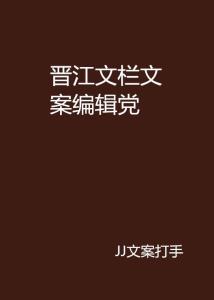 晋江文栏文案编辑党

JJ文案打手